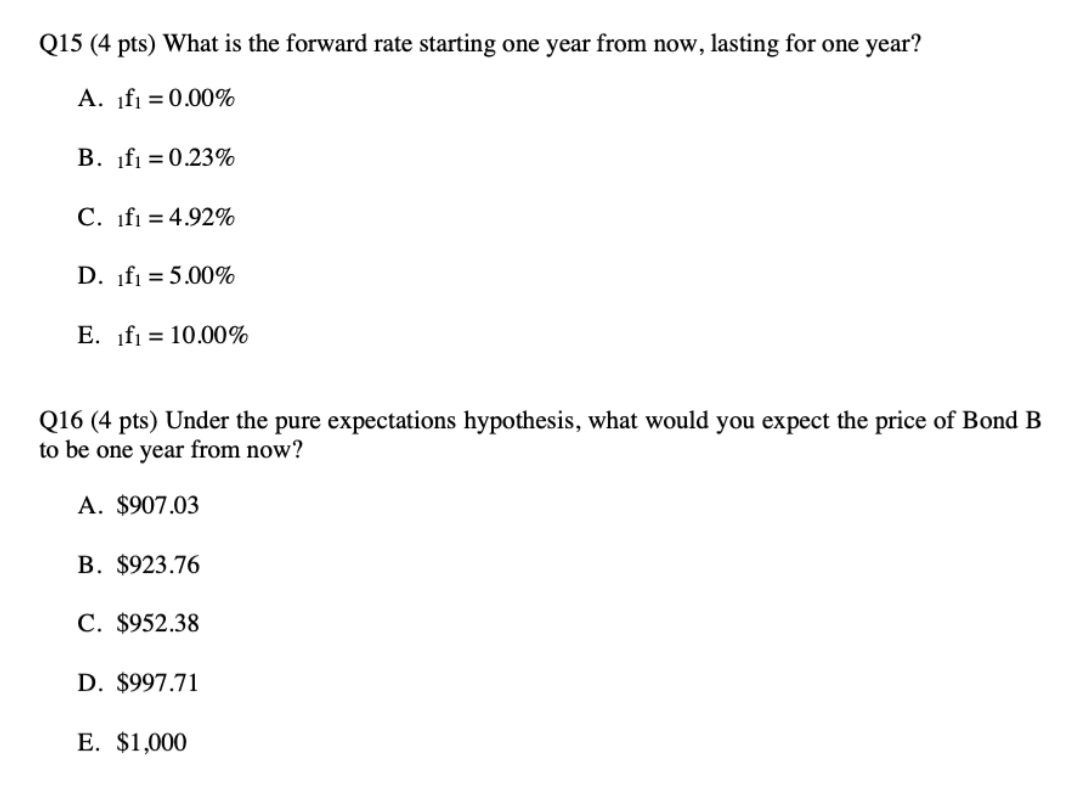 Q15 (4 pts) What is the forward rate starting one year from now, lasting for one year?

A. ${}_1f_1 = 0.00\%$

B. ${}_1f_1 = 0.23\%$

C. ${}_1f_1 = 4.92\%$

D. ${}_1f_1 = 5.00\%$

E. ${}_1f_1 = 10.00\%$

Q16 (4 pts) Under the pure expectations hypothesis, what would you expect the price of Bond B to be one year from now?

A. \$907.03

B. \$923.76

C. \$952.38

D. \$997.71

E. \$1,000